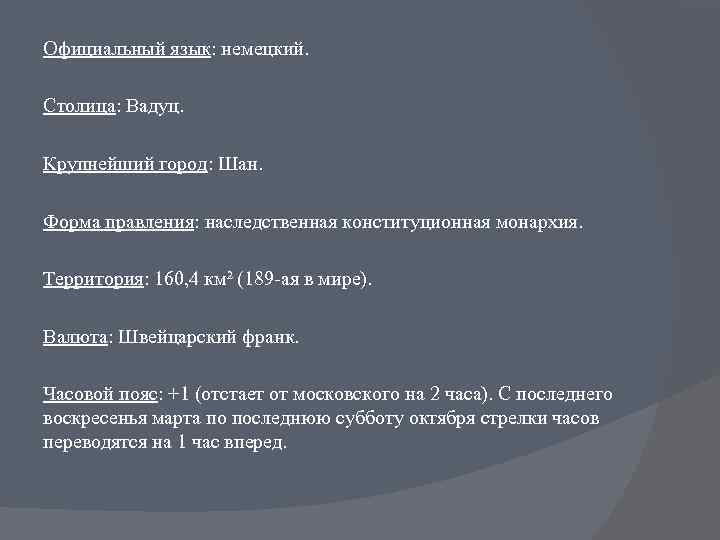 Официальный язык: немецкий.

Столица: Вадуц.

Крупнейший город: Шан.

Форма правления: наследственная конституционная монархия.

Территория: 160,4 км² (189-ая в мире).

Валюта: Швейцарский франк.

Часовой пояс: +1 (отстает от московского на 2 часа). С последнего воскресенья марта по последнюю субботу октября стрелки часов переводятся на 1 час вперед.